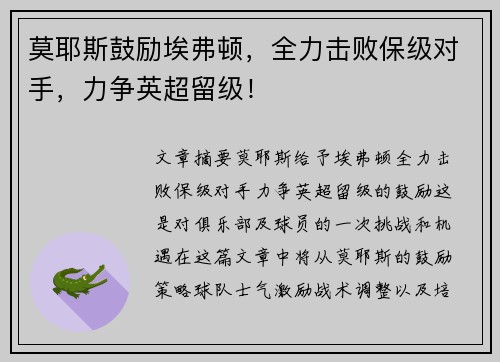 莫耶斯鼓励埃弗顿，全力击败保级对手，力争英超留级！

文章摘要莫耶斯给予埃弗顿全力击败保级对手力争英超留级的鼓励这是对俱乐部及球员的一次挑战和机遇在这篇文章中将从莫耶斯的鼓励策略球队士气激励战术调整以及培